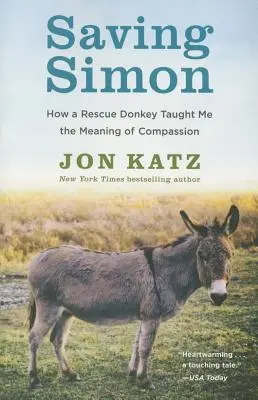 Saving Simon

How a Rescue Donkey Taught Me the Meaning of Compassion

JON KATZ

New York Times bestselling author

"Heartwarming . . . a touching tale."
—USA Today